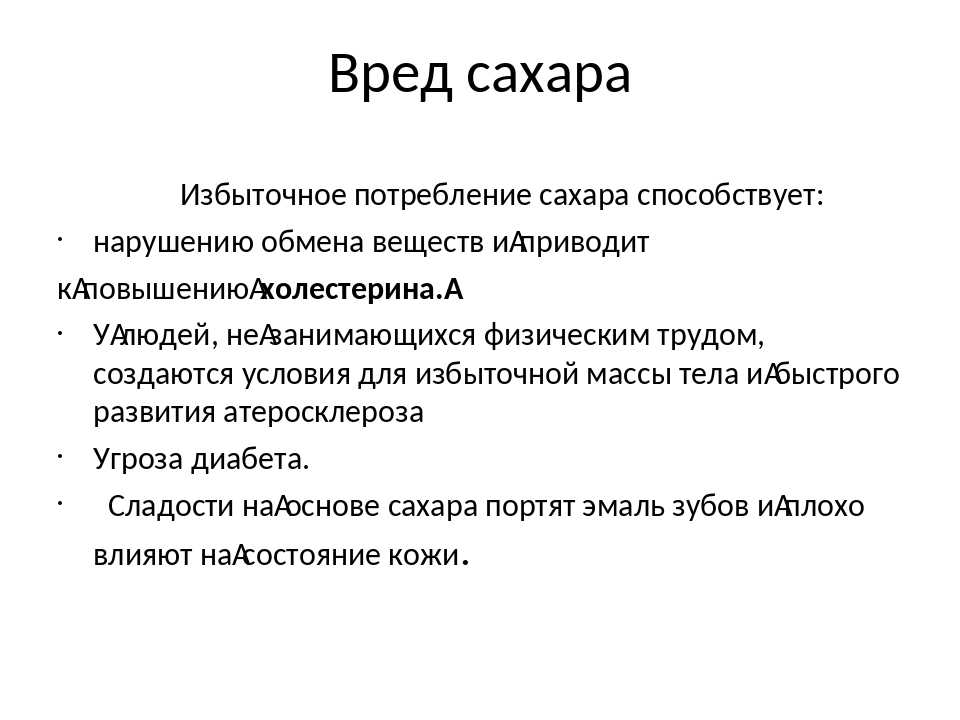 Вред сахара

Избыточное потребление сахара способствует:

· нарушению обмена веществ иАприводит кАповышениюАхолестерина.А

· УАлюдей, неАзанимающихся физическим трудом, создаются условия для избыточной массы тела иАбыстрого развития атеросклероза

· Угроза диабета.

· Сладости наАоснове сахара портят эмаль зубов иАплохо влияют наАсостояние кожи.